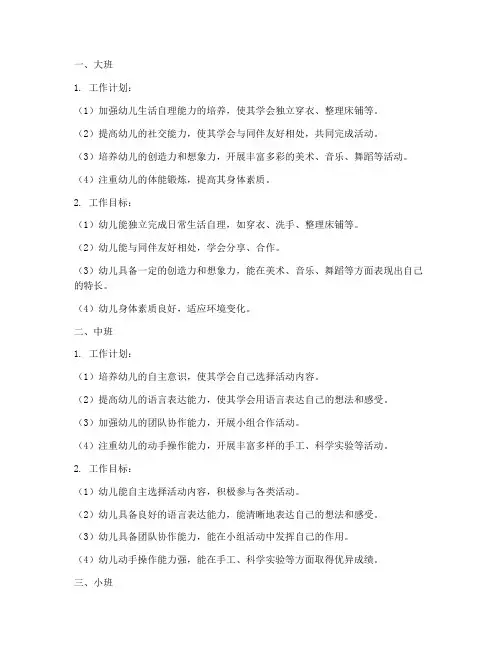 一、大班

1. 工作计划：

（1）加强幼儿生活自理能力的培养，使其学会独立穿衣、整理床铺等。

（2）提高幼儿的社交能力，使其学会与同伴友好相处，共同完成活动。

（3）培养幼儿的创造力和想象力，开展丰富多彩的美术、音乐、舞蹈等活动。

（4）注重幼儿的体能锻炼，提高其身体素质。

2. 工作目标：

（1）幼儿能独立完成日常生活自理，如穿衣、洗手、整理床铺等。

（2）幼儿能与同伴友好相处，学会分享、合作。

（3）幼儿具备一定的创造力和想象力，能在美术、音乐、舞蹈等方面表现出自己的特长。

（4）幼儿身体素质良好，适应环境变化。

二、中班

1. 工作计划：

（1）培养幼儿的自主意识，使其学会自己选择活动内容。

（2）提高幼儿的语言表达能力，使其学会用语言表达自己的想法和感受。

（3）加强幼儿的团队协作能力，开展小组合作活动。

（4）注重幼儿的动手操作能力，开展丰富多样的手工、科学实验等活动。

2. 工作目标：

（1）幼儿能自主选择活动内容，积极参与各类活动。

（2）幼儿具备良好的语言表达能力，能清晰地表达自己的想法和感受。

（3）幼儿具备团队协作能力，能在小组活动中发挥自己的作用。

（4）幼儿动手操作能力强，能在手工、科学实验等方面取得优异成绩。

三、小班